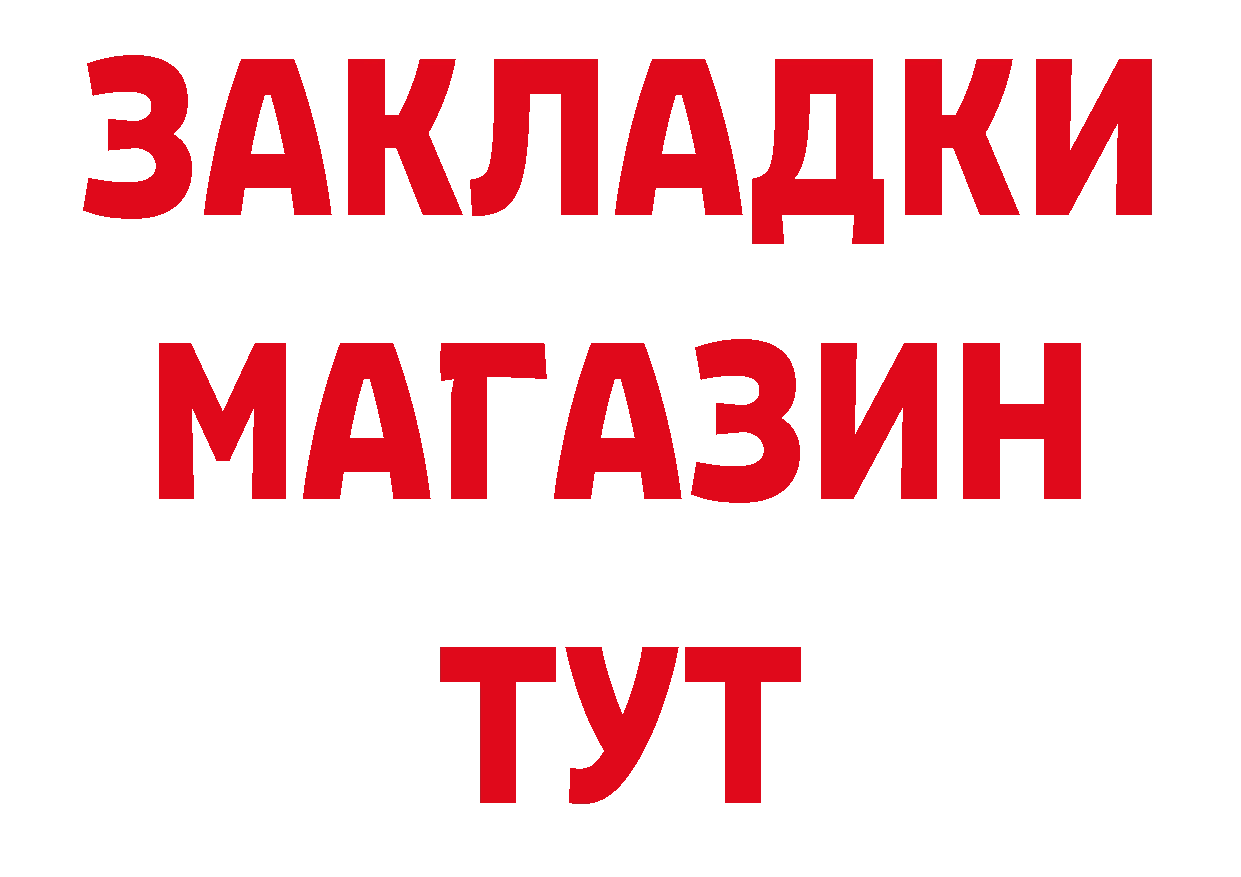 ЗАКЛАДКИ
МАГАЗИН
ТУТ